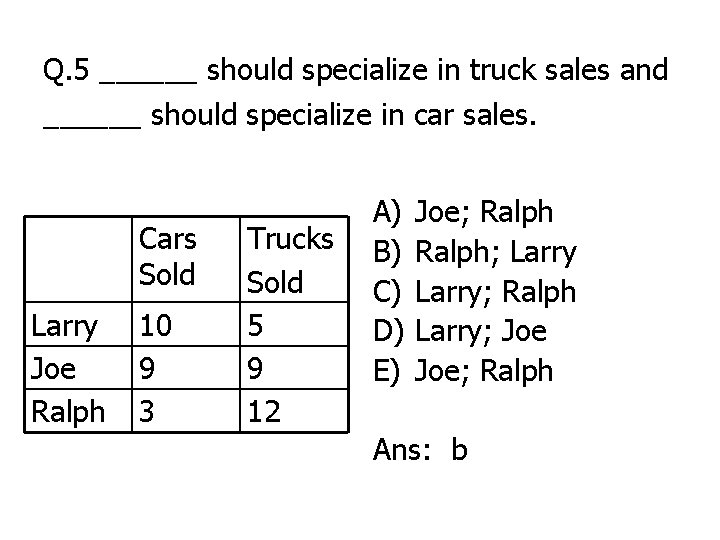 Q.5 ____ should specialize in truck sales and ____ should specialize in car sales.

|  | Cars Sold | Trucks Sold |
|---|---|---|
| Larry | 10 | 5 |
| Joe | 9 | 9 |
| Ralph | 3 | 12 |

A) Joe; Ralph
B) Ralph; Larry
C) Larry; Ralph
D) Larry; Joe
E) Joe; Ralph

Ans: b